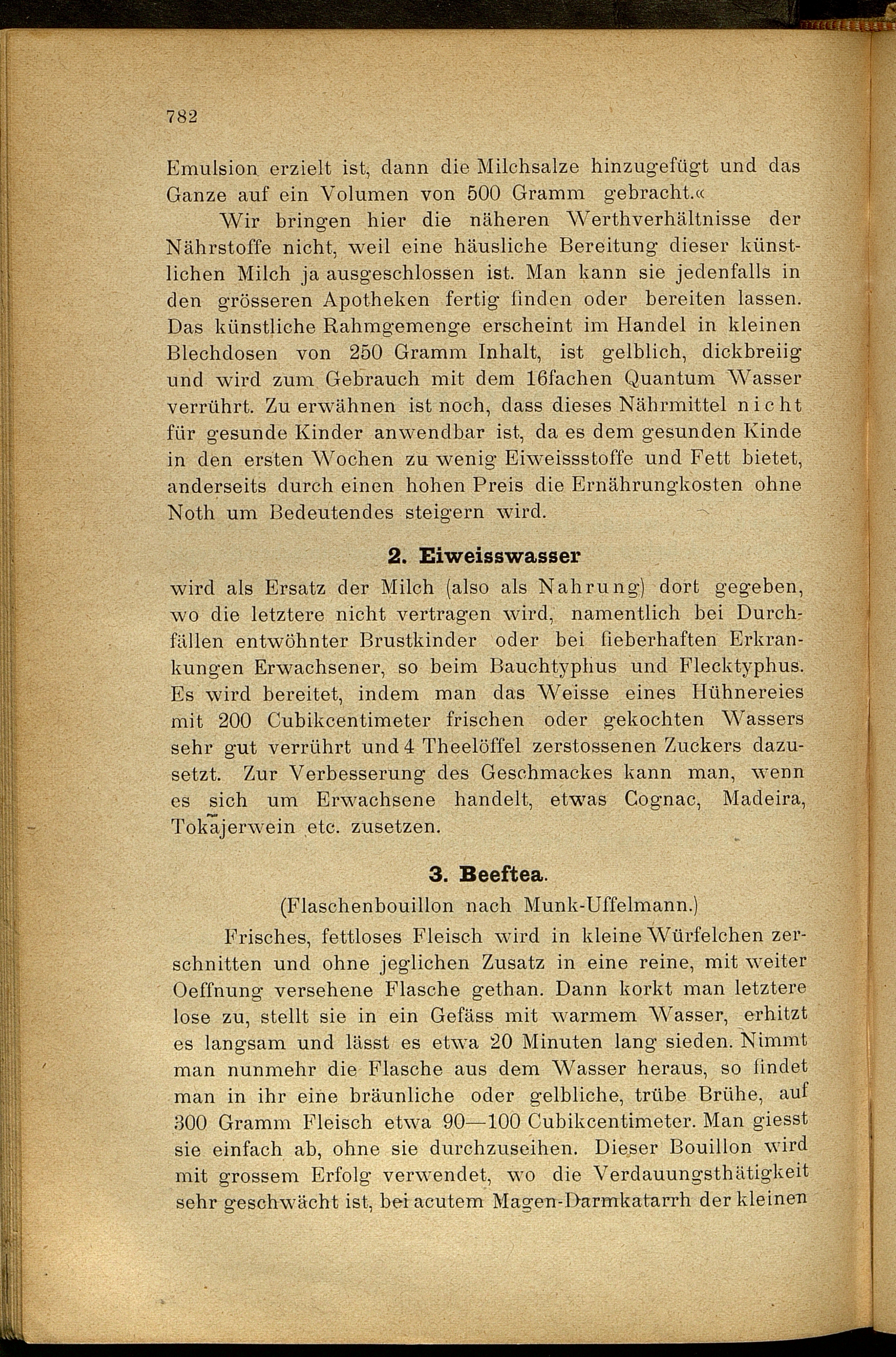 782

Emulsion erzielt ist, dann die Milchsalze hinzugefügt und das Ganze auf ein Volumen von 500 Gramm gebracht.«

Wir bringen hier die näheren Werthverhältnisse der Nährstoffe nicht, weil eine häusliche Bereitung dieser künstlichen Milch ja ausgeschlossen ist. Man kann sie jedenfalls in den grösseren Apotheken fertig finden oder bereiten lassen. Das künstliche Rahmgemenge erscheint im Handel in kleinen Blechdosen von 250 Gramm Inhalt, ist gelblich, dickbreiig und wird zum Gebrauch mit dem 16fachen Quantum Wasser verrührt. Zu erwähnen ist noch, dass dieses Nährmittel nicht für gesunde Kinder anwendbar ist, da es dem gesunden Kinde in den ersten Wochen zu wenig Eiweissstoffe und Fett bietet, anderseits durch einen hohen Preis die Ernährungkosten ohne Noth um Bedeutendes steigern wird.

2. Eiweisswasser

wird als Ersatz der Milch (also als Nahrung) dort gegeben, wo die letztere nicht vertragen wird, namentlich bei Durchfällen entwöhnter Brustkinder oder bei fieberhaften Erkrankungen Erwachsener, so beim Bauchtyphus und Flecktyphus. Es wird bereitet, indem man das Weisse eines Hühnereies mit 200 Cubikcentimeter frischen oder gekochten Wassers sehr gut verrührt und 4 Theelöffel zerstossenen Zuckers dazusetzt. Zur Verbesserung des Geschmackes kann man, wenn es sich um Erwachsene handelt, etwas Cognac, Madeira, Tokajerwein etc. zusetzen.

3. Beeftea.

(Flaschenbouillon nach Munk-Uffelmann.)

Frisches, fettloses Fleisch wird in kleine Würfelchen zerschnitten und ohne jeglichen Zusatz in eine reine, mit weiter Oeffnung versehene Flasche gethan. Dann korkt man letztere lose zu, stellt sie in ein Gefäss mit warmem Wasser, erhitzt es langsam und lässt es etwa 20 Minuten lang sieden. Nimmt man nunmehr die Flasche aus dem Wasser heraus, so findet man in ihr eine bräunliche oder gelbliche, trübe Brühe, auf 300 Gramm Fleisch etwa 90—100 Cubikcentimeter. Man giesst sie einfach ab, ohne sie durchzuseihen. Dieser Bouillon wird mit grossem Erfolg verwendet, wo die Verdauungsthätigkeit sehr geschwächt ist, bei acutem Magen-Darmkatarrh der kleinen